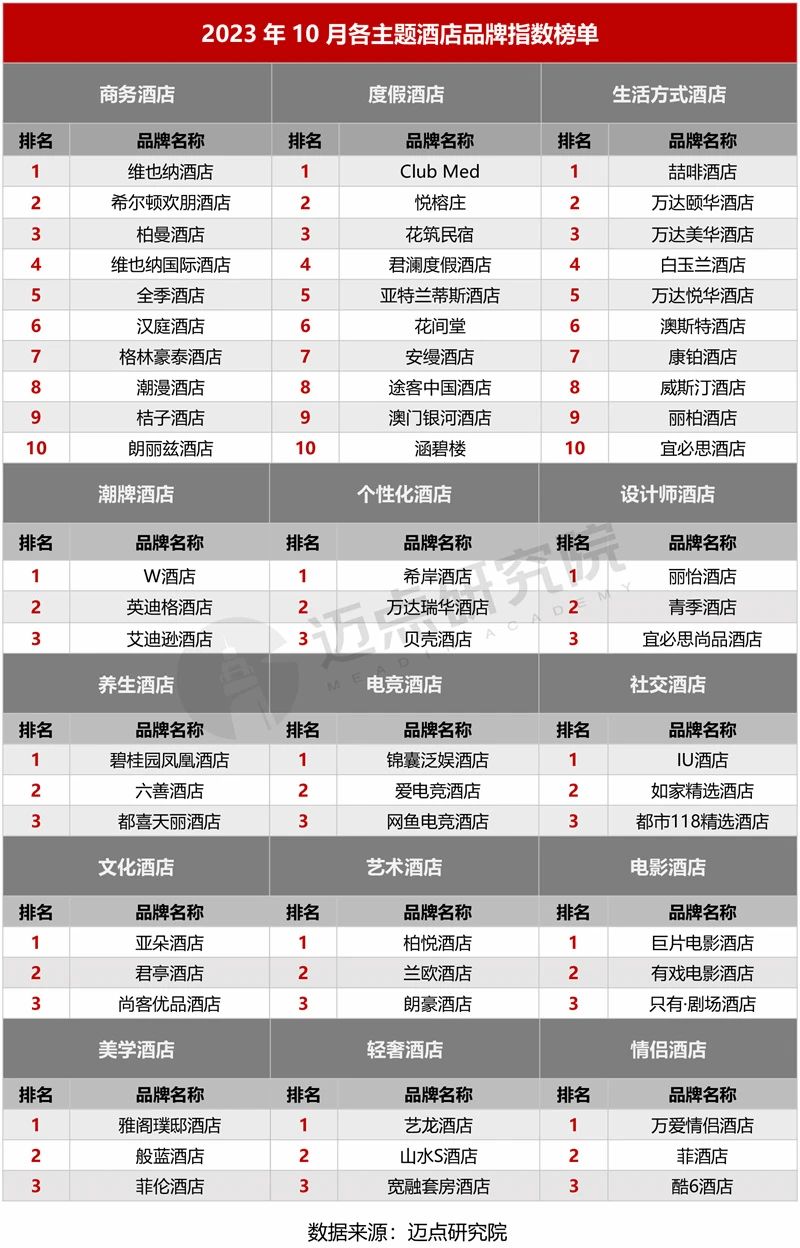 2023 年 10 月各主题酒店品牌指数榜单

| 商务酒店 | | 度假酒店 | | 生活方式酒店 | |
|---|---|---|---|---|---|
| 排名 | 品牌名称 | 排名 | 品牌名称 | 排名 | 品牌名称 |
| 1 | 维也纳酒店 | 1 | Club Med | 1 | 喆啡酒店 |
| 2 | 希尔顿欢朋酒店 | 2 | 悦榕庄 | 2 | 万达颐华酒店 |
| 3 | 柏曼酒店 | 3 | 花筑民宿 | 3 | 万达美华酒店 |
| 4 | 维也纳国际酒店 | 4 | 君澜度假酒店 | 4 | 白玉兰酒店 |
| 5 | 全季酒店 | 5 | 亚特兰蒂斯酒店 | 5 | 万达悦华酒店 |
| 6 | 汉庭酒店 | 6 | 花间堂 | 6 | 澳斯特酒店 |
| 7 | 格林豪泰酒店 | 7 | 安缦酒店 | 7 | 康铂酒店 |
| 8 | 潮漫酒店 | 8 | 途客中国酒店 | 8 | 威斯汀酒店 |
| 9 | 桔子酒店 | 9 | 澳门银河酒店 | 9 | 丽柏酒店 |
| 10 | 朗丽兹酒店 | 10 | 涵碧楼 | 10 | 宜必思酒店 |

| 潮牌酒店 | | 个性化酒店 | | 设计师酒店 | |
|---|---|---|---|---|---|
| 排名 | 品牌名称 | 排名 | 品牌名称 | 排名 | 品牌名称 |
| 1 | W酒店 | 1 | 希岸酒店 | 1 | 丽怡酒店 |
| 2 | 英迪格酒店 | 2 | 万达瑞华酒店 | 2 | 青季酒店 |
| 3 | 艾迪逊酒店 | 3 | 贝壳酒店 | 3 | 宜必思尚品酒店 |

| 养生酒店 | | 电竞酒店 | | 社交酒店 | |
|---|---|---|---|---|---|
| 排名 | 品牌名称 | 排名 | 品牌名称 | 排名 | 品牌名称 |
| 1 | 碧桂园凤凰酒店 | 1 | 锦囊泛娱酒店 | 1 | IU酒店 |
| 2 | 六善酒店 | 2 | 爱电竞酒店 | 2 | 如家精选酒店 |
| 3 | 都喜天丽酒店 | 3 | 网鱼电竞酒店 | 3 | 都市118精选酒店 |

| 文化酒店 | | 艺术酒店 | | 电影酒店 | |
|---|---|---|---|---|---|
| 排名 | 品牌名称 | 排名 | 品牌名称 | 排名 | 品牌名称 |
| 1 | 亚朵酒店 | 1 | 柏悦酒店 | 1 | 巨片电影酒店 |
| 2 | 君亭酒店 | 2 | 兰欧酒店 | 2 | 有戏电影酒店 |
| 3 | 尚客优品酒店 | 3 | 朗豪酒店 | 3 | 只有·剧场酒店 |

| 美学酒店 | | 轻奢酒店 | | 情侣酒店 | |
|---|---|---|---|---|---|
| 排名 | 品牌名称 | 排名 | 品牌名称 | 排名 | 品牌名称 |
| 1 | 雅阁璞邸酒店 | 1 | 艺龙酒店 | 1 | 万爱情侣酒店 |
| 2 | 般蓝酒店 | 2 | 山水S酒店 | 2 | 菲酒店 |
| 3 | 菲伦酒店 | 3 | 宽融套房酒店 | 3 | 酷6酒店 |

迈点研究院 MEADIN ACADEMY

数据来源：迈点研究院